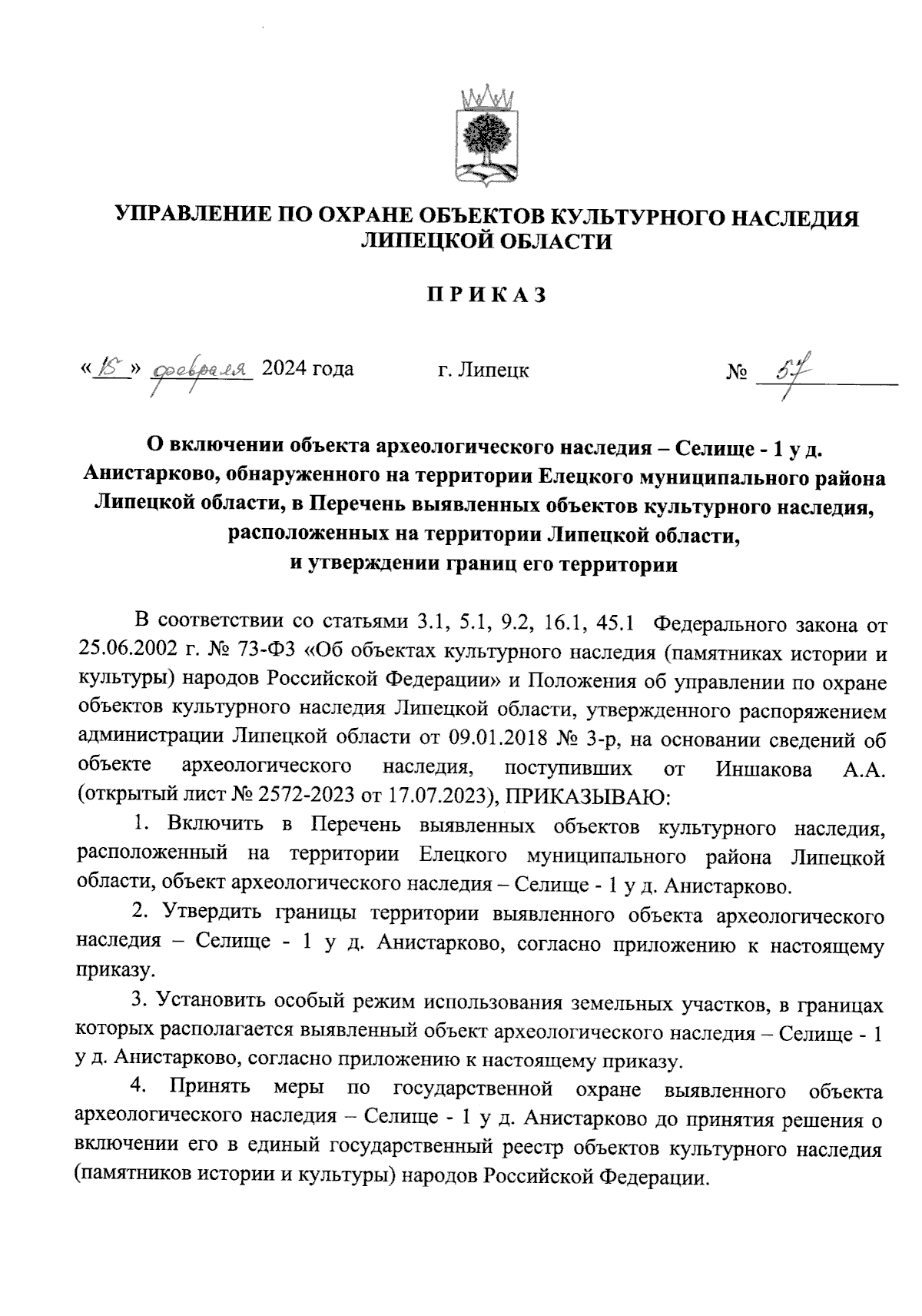 УПРАВЛЕНИЕ ПО ОХРАНЕ ОБЪЕКТОВ КУЛЬТУРНОГО НАСЛЕДИЯ ЛИПЕЦКОЙ ОБЛАСТИ

ПРИКАЗ

«15» февраля 2024 года г. Липецк № 57

О включении объекта археологического наследия – Селище - 1 у д. Анистарково, обнаруженного на территории Елецкого муниципального района Липецкой области, в Перечень выявленных объектов культурного наследия, расположенных на территории Липецкой области, и утверждении границ его территории

В соответствии со статьями 3.1, 5.1, 9.2, 16.1, 45.1 Федерального закона от 25.06.2002 г. № 73-ФЗ «Об объектах культурного наследия (памятниках истории и культуры) народов Российской Федерации» и Положения об управлении по охране объектов культурного наследия Липецкой области, утвержденного распоряжением администрации Липецкой области от 09.01.2018 № 3-р, на основании сведений об объекте археологического наследия, поступивших от Иншакова А.А. (открытый лист № 2572-2023 от 17.07.2023), ПРИКАЗЫВАЮ:

1. Включить в Перечень выявленных объектов культурного наследия, расположенный на территории Елецкого муниципального района Липецкой области, объект археологического наследия – Селище - 1 у д. Анистарково.

2. Утвердить границы территории выявленного объекта археологического наследия – Селище - 1 у д. Анистарково, согласно приложению к настоящему приказу.

3. Установить особый режим использования земельных участков, в границах которых располагается выявленный объект археологического наследия – Селище - 1 у д. Анистарково, согласно приложению к настоящему приказу.

4. Принять меры по государственной охране выявленного объекта археологического наследия – Селище - 1 у д. Анистарково до принятия решения о включении его в единый государственный реестр объектов культурного наследия (памятников истории и культуры) народов Российской Федерации.